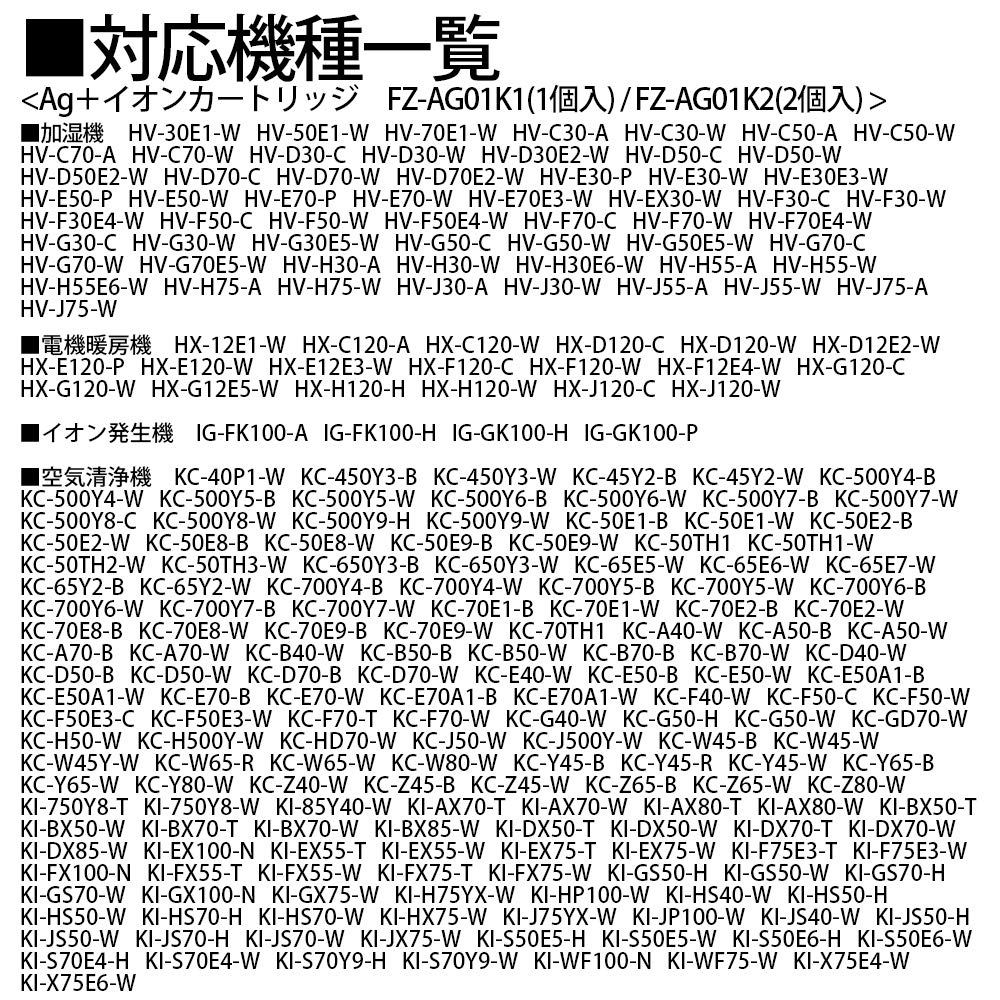 ■対応機種一覧
<Ag+イオンカートリッジ　FZ-AG01K1(1個入) / FZ-AG01K2(2個入)>

■加湿機　HV-30E1-W HV-50E1-W HV-70E1-W HV-C30-A HV-C30-W HV-C50-A HV-C50-W HV-C70-A HV-C70-W HV-D30-C HV-D30-W HV-D30E2-W HV-D50-C HV-D50-W HV-D50E2-W HV-D70-C HV-D70-W HV-D70E2-W HV-E30-P HV-E30-W HV-E30E3-W HV-E50-P HV-E50-W HV-E70-P HV-E70-W HV-E70E3-W HV-EX30-W HV-F30-C HV-F30-W HV-F30E4-W HV-F50-C HV-F50-W HV-F50E4-W HV-F70-C HV-F70-W HV-F70E4-W HV-G30-C HV-G30-W HV-G30E5-W HV-G50-C HV-G50-W HV-G50E5-W HV-G70-C HV-G70-W HV-G70E5-W HV-H30-A HV-H30-W HV-H30E6-W HV-H55-A HV-H55-W HV-H55E6-W HV-H75-A HV-H75-W HV-J30-A HV-J30-W HV-J55-A HV-J55-W HV-J75-A HV-J75-W

■電機暖房機　HX-12E1-W HX-C120-A HX-C120-W HX-D120-C HX-D120-W HX-D12E2-W HX-E120-P HX-E120-W HX-E12E3-W HX-F120-C HX-F120-W HX-F12E4-W HX-G120-C HX-G120-W HX-G12E5-W HX-H120-H HX-H120-W HX-J120-C HX-J120-W

■イオン発生機　IG-FK100-A IG-FK100-H IG-GK100-H IG-GK100-P

■空気清浄機　KC-40P1-W KC-450Y3-B KC-450Y3-W KC-45Y2-B KC-45Y2-W KC-500Y4-B KC-500Y4-W KC-500Y5-B KC-500Y5-W KC-500Y6-B KC-500Y6-W KC-500Y7-B KC-500Y7-W KC-500Y8-C KC-500Y8-W KC-500Y9-H KC-500Y9-W KC-50E1-B KC-50E1-W KC-50E2-B KC-50E2-W KC-50E8-B KC-50E8-W KC-50E9-B KC-50E9-W KC-50TH1 KC-50TH1-W KC-50TH2-W KC-50TH3-W KC-650Y3-B KC-650Y3-W KC-65E5-W KC-65E6-W KC-65E7-W KC-65Y2-B KC-65Y2-W KC-700Y4-B KC-700Y4-W KC-700Y5-B KC-700Y5-W KC-700Y6-B KC-700Y6-W KC-700Y7-B KC-700Y7-W KC-70E1-B KC-70E1-W KC-70E2-B KC-70E2-W KC-70E8-B KC-70E8-W KC-70E9-B KC-70E9-W KC-70TH1 KC-A40-W KC-A50-B KC-A50-W KC-A70-B KC-A70-W KC-B40-W KC-B50-B KC-B50-W KC-B70-B KC-B70-W KC-D40-W KC-D50-B KC-D50-W KC-D70-B KC-D70-W KC-E40-W KC-E50-B KC-E50-W KC-E50A1-B KC-E50A1-W KC-E70-B KC-E70-W KC-E70A1-B KC-E70A1-W KC-F40-W KC-F50-C KC-F50-W KC-F50E3-C KC-F50E3-W KC-F70-T KC-F70-W KC-G40-W KC-G50-H KC-G50-W KC-GD70-W KC-H50-W KC-H500Y-W KC-HD70-W KC-J50-W KC-J500Y-W KC-W45-B KC-W45-W KC-W45Y-W KC-W65-R KC-W65-W KC-W80-W KC-Y45-B KC-Y45-R KC-Y45-W KC-Y65-B KC-Y65-W KC-Y80-W KC-Z40-W KC-Z45-B KC-Z45-W KC-Z65-B KC-Z65-W KC-Z80-W KI-750Y8-T KI-750Y8-W KI-85Y40-W KI-AX70-T KI-AX70-W KI-AX80-T KI-AX80-W KI-BX50-T KI-BX50-W KI-BX70-T KI-BX70-W KI-BX85-W KI-DX50-T KI-DX50-W KI-DX70-T KI-DX70-W KI-DX85-W KI-EX100-N KI-EX55-T KI-EX55-W KI-EX75-T KI-EX75-W KI-F75E3-T KI-F75E3-W KI-FX100-N KI-FX55-T KI-FX55-W KI-FX75-T KI-FX75-W KI-GS50-H KI-GS50-W KI-GS70-H KI-GS70-W KI-GX100-N KI-GX75-W KI-H75YX-W KI-HP100-W KI-HS40-W KI-HS50-H KI-HS50-W KI-HS70-H KI-HS70-W KI-HX75-W KI-J75YX-W KI-JP100-W KI-JS40-W KI-JS50-H KI-JS50-W KI-JS70-H KI-JS70-W KI-JX75-W KI-S50E5-H KI-S50E5-W KI-S50E6-H KI-S50E6-W KI-S70E4-H KI-S70E4-W KI-S70Y9-H KI-S70Y9-W KI-WF100-N KI-WF75-W KI-X75E4-W KI-X75E6-W